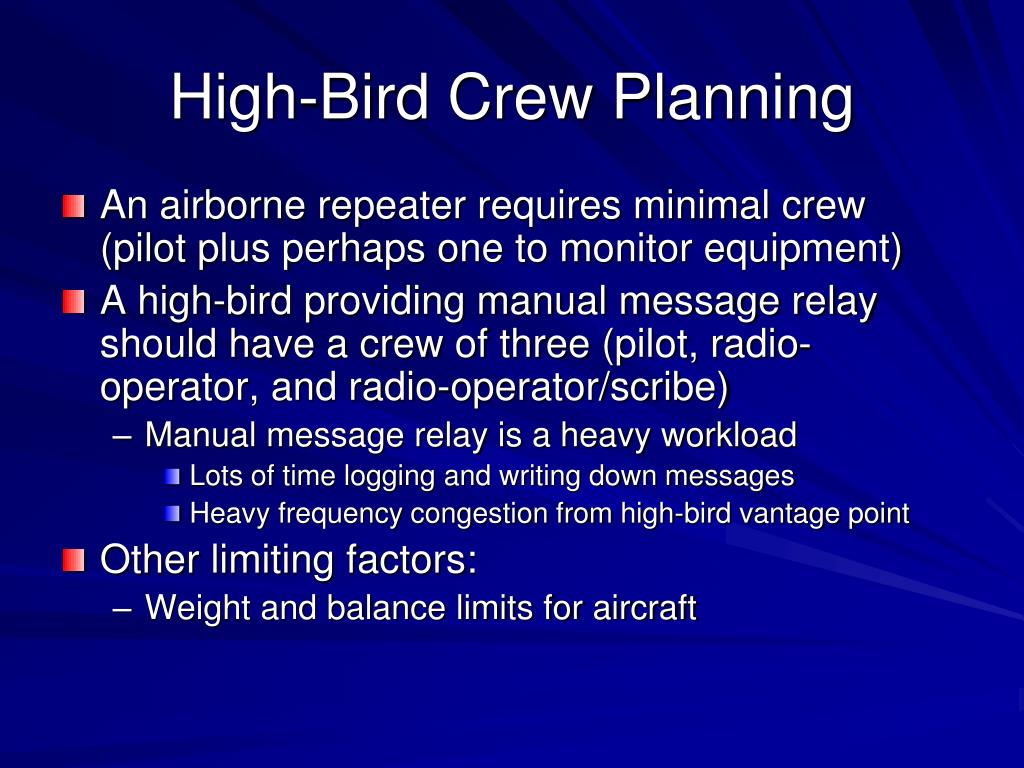 High-Bird Crew Planning

An airborne repeater requires minimal crew (pilot plus perhaps one to monitor equipment)

A high-bird providing manual message relay should have a crew of three (pilot, radio-operator, and radio-operator/scribe)

– Manual message relay is a heavy workload

Lots of time logging and writing down messages

Heavy frequency congestion from high-bird vantage point

Other limiting factors:

– Weight and balance limits for aircraft